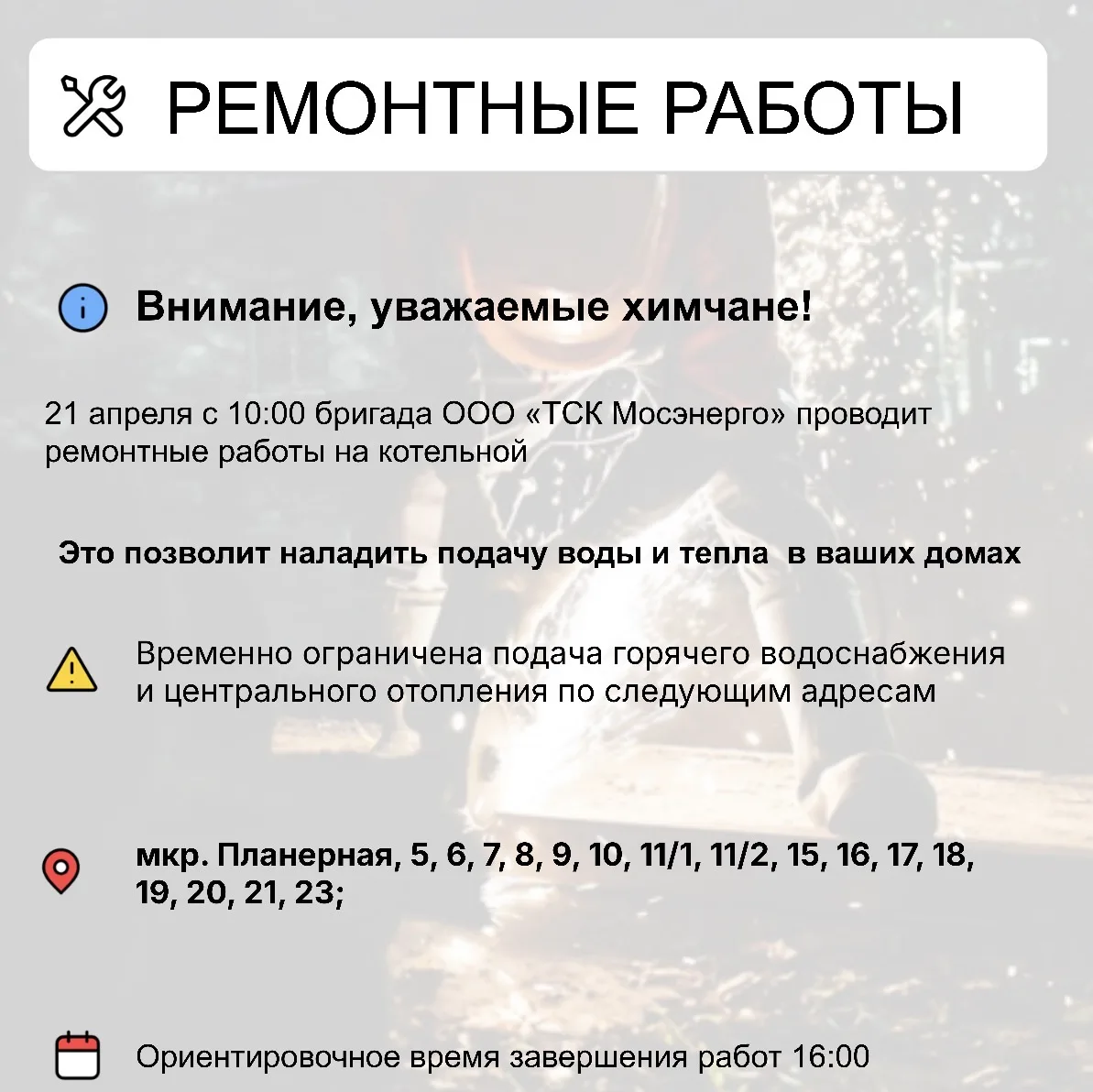 РЕМОНТНЫЕ РАБОТЫ

Внимание, уважаемые химчане!

21 апреля с 10:00 бригада ООО «ТСК Мосэнерго» проводит ремонтные работы на котельной

Это позволит наладить подачу воды и тепла в ваших домах

Временно ограничена подача горячего водоснабжения и центрального отопления по следующим адресам

мкр. Планерная, 5, 6, 7, 8, 9, 10, 11/1, 11/2, 15, 16, 17, 18, 19, 20, 21, 23;

Ориентировочное время завершения работ 16:00